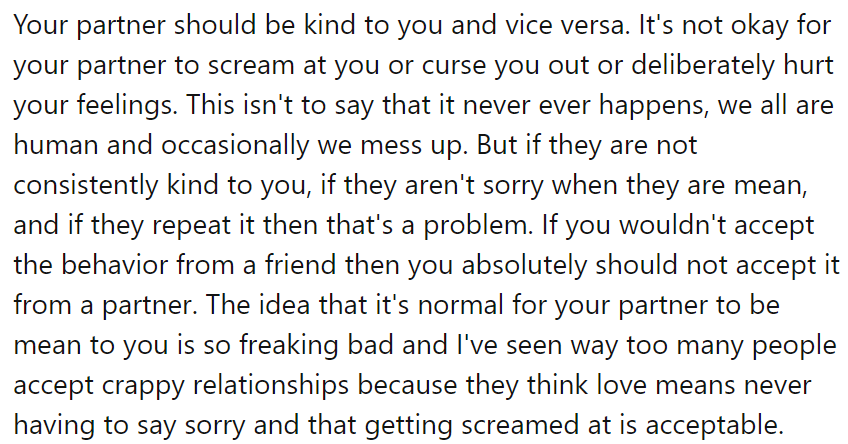 Your partner should be kind to you and vice versa. It's not okay for your partner to scream at you or curse you out or deliberately hurt your feelings. This isn't to say that it never ever happens, we all are human and occasionally we mess up. But if they are not consistently kind to you, if they aren't sorry when they are mean, and if they repeat it then that's a problem. If you wouldn't accept the behavior from a friend then you absolutely should not accept it from a partner. The idea that it's normal for your partner to be mean to you is so freaking bad and I've seen way too many people accept crappy relationships because they think love means never having to say sorry and that getting screamed at is acceptable.